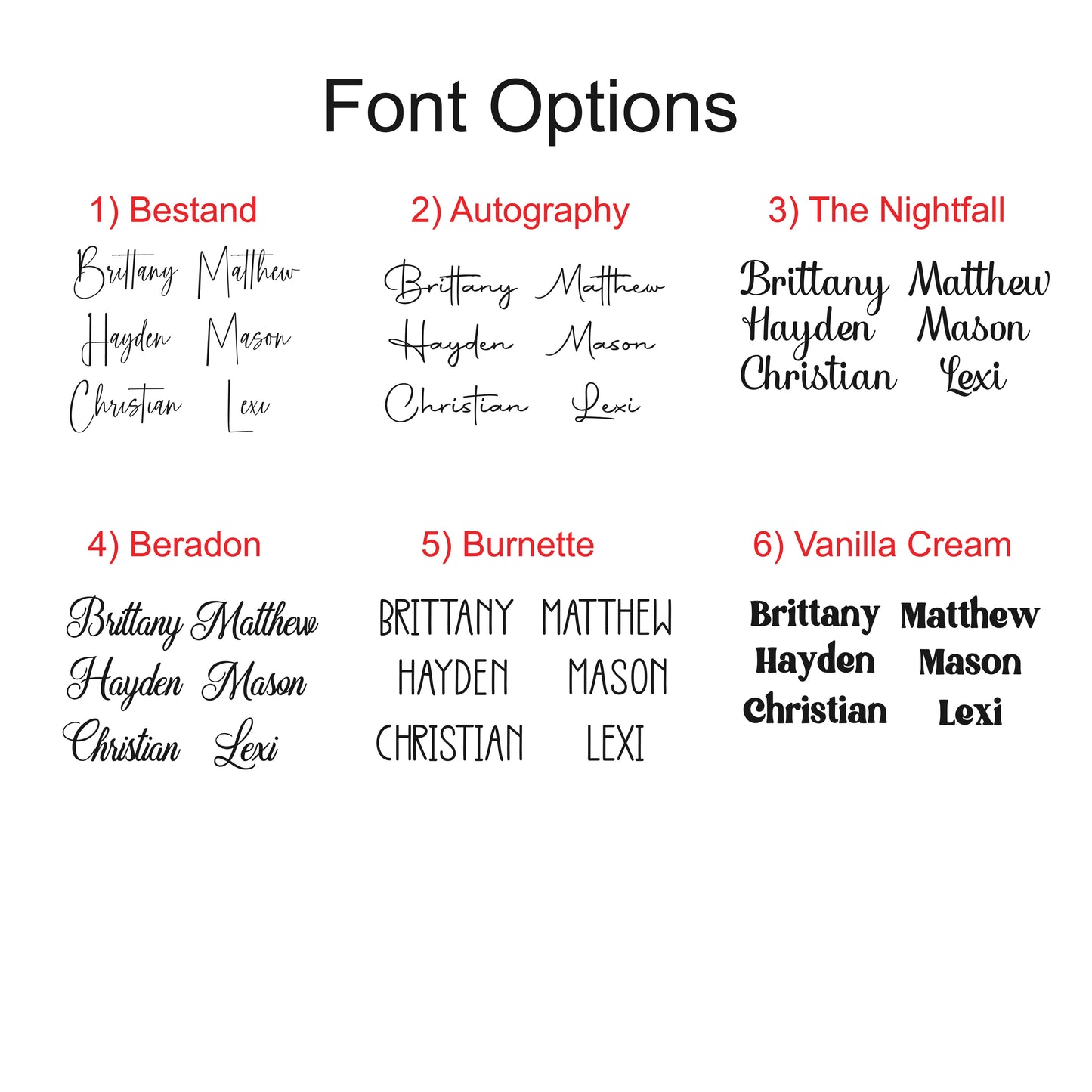 Font Options

1) Bestand

Brittany Matthew
Hayden Mason
Christian Lexi

2) Autography

Brittany Matthew
Hayden Mason
Christian Lexi

3) The Nightfall

Brittany Matthew
Hayden Mason
Christian Lexi

4) Beradon

Brittany Matthew
Hayden Mason
Christian Lexi

5) Burnette

BRITTANY MATTHEW
HAYDEN MASON
CHRISTIAN LEXI

6) Vanilla Cream

Brittany Matthew
Hayden Mason
Christian Lexi